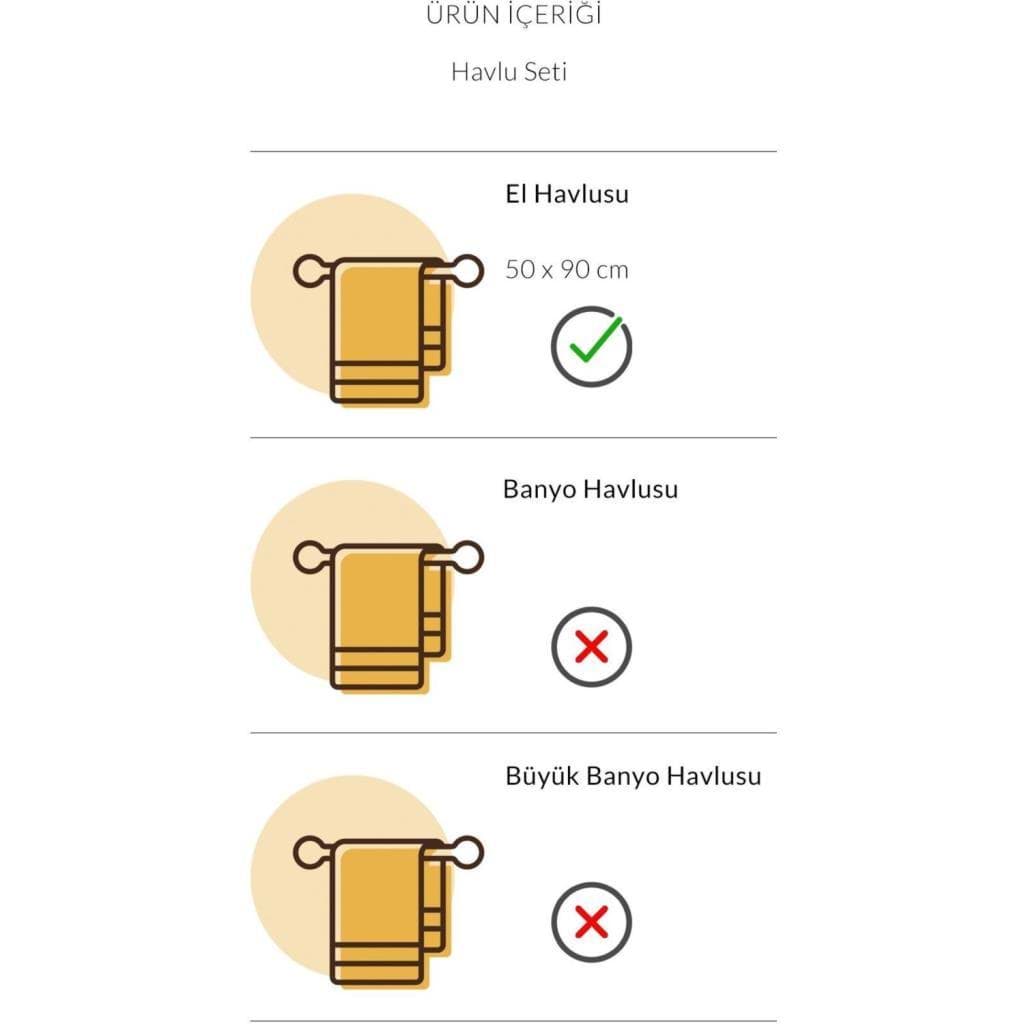 ÜRÜN İÇERİĞİ

Havlu Seti

El Havlusu

50 x 90 cm

Banyo Havlusu

Büyük Banyo Havlusu